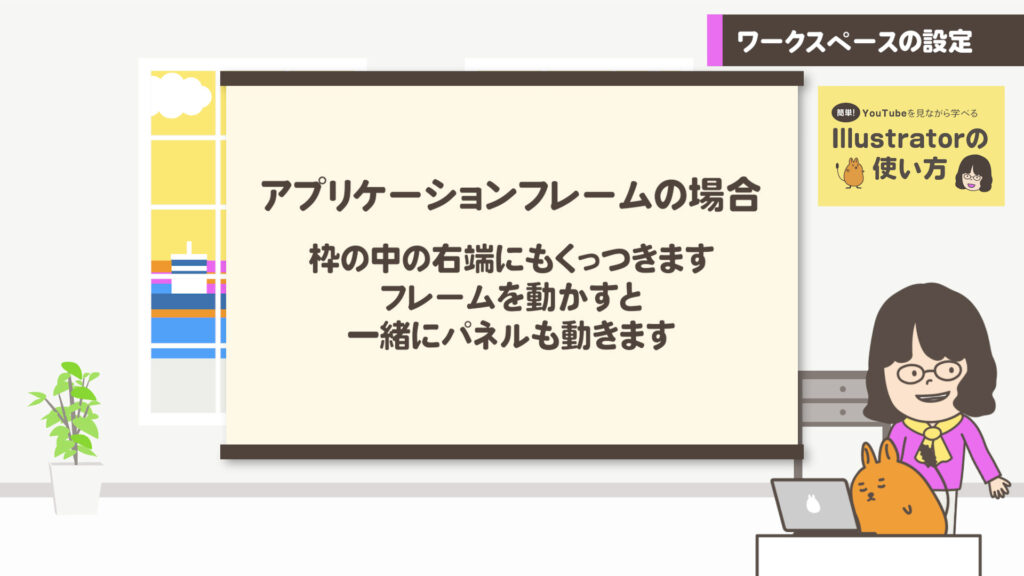 ワークスペースの設定

簡単! YouTubeを見ながら学べる
Illustratorの使い方

アプリケーションフレームの場合

枠の中の右端にもくっつきます
フレームを動かすと
一緒にパネルも動きます